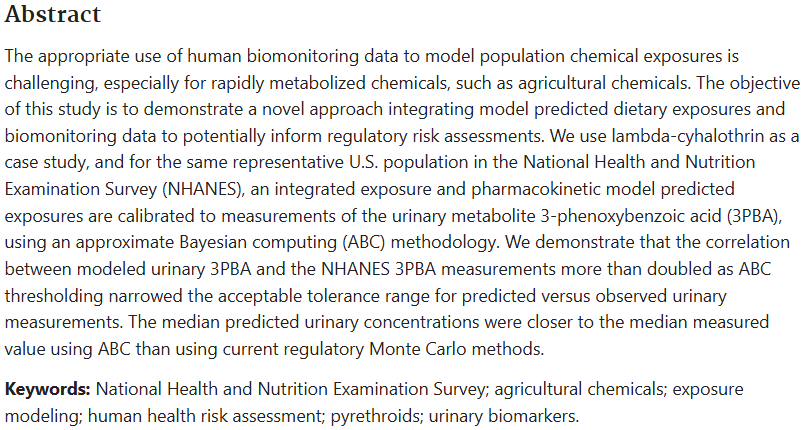 Abstract

The appropriate use of human biomonitoring data to model population chemical exposures is challenging, especially for rapidly metabolized chemicals, such as agricultural chemicals. The objective of this study is to demonstrate a novel approach integrating model predicted dietary exposures and biomonitoring data to potentially inform regulatory risk assessments. We use lambda-cyhalothrin as a case study, and for the same representative U.S. population in the National Health and Nutrition Examination Survey (NHANES), an integrated exposure and pharmacokinetic model predicted exposures are calibrated to measurements of the urinary metabolite 3-phenoxybenzoic acid (3PBA), using an approximate Bayesian computing (ABC) methodology. We demonstrate that the correlation between modeled urinary 3PBA and the NHANES 3PBA measurements more than doubled as ABC thresholding narrowed the acceptable tolerance range for predicted versus observed urinary measurements. The median predicted urinary concentrations were closer to the median measured value using ABC than using current regulatory Monte Carlo methods.

Keywords: National Health and Nutrition Examination Survey; agricultural chemicals; exposure modeling; human health risk assessment; pyrethroids; urinary biomarkers.